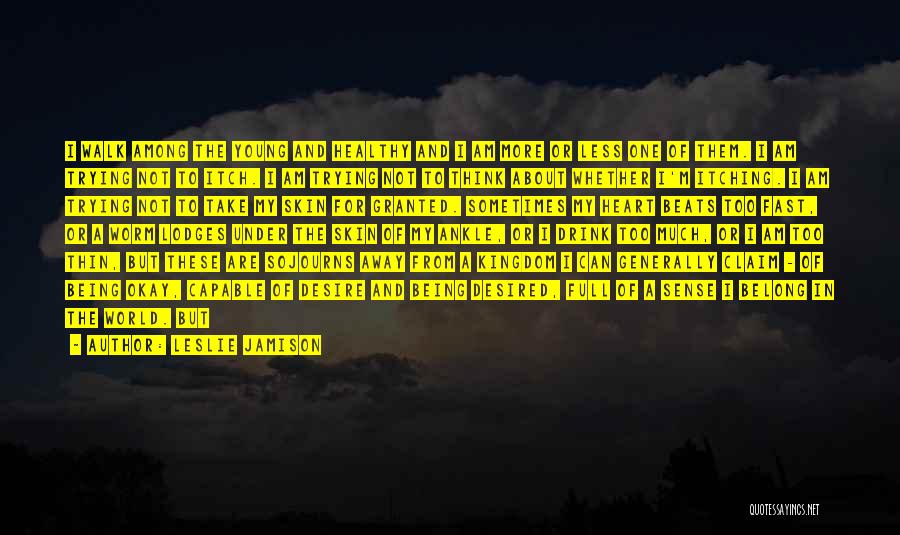 I WALK AMONG THE YOUNG AND HEALTHY AND I AM MORE OR LESS ONE OF THEM. I AM TRYING NOT TO ITCH. I AM TRYING NOT TO THINK ABOUT WHETHER I'M ITCHING. I AM TRYING NOT TO TAKE MY SKIN FOR GRANTED. SOMETIMES MY HEART BEATS TOO FAST, OR A WORM LODGES UNDER THE SKIN OF MY ANKLE, OR I DRINK TOO MUCH, OR I AM TOO THIN, BUT THESE ARE SOJOURNS AWAY FROM A KINGDOM I CAN GENERALLY CLAIM - OF BEING OKAY, CAPABLE OF DESIRE AND BEING DESIRED, FULL OF A SENSE I BELONG IN THE WORLD. BUT

- AUTHOR: LESLIE JAMISON

QUOTESSAYINGS.NET